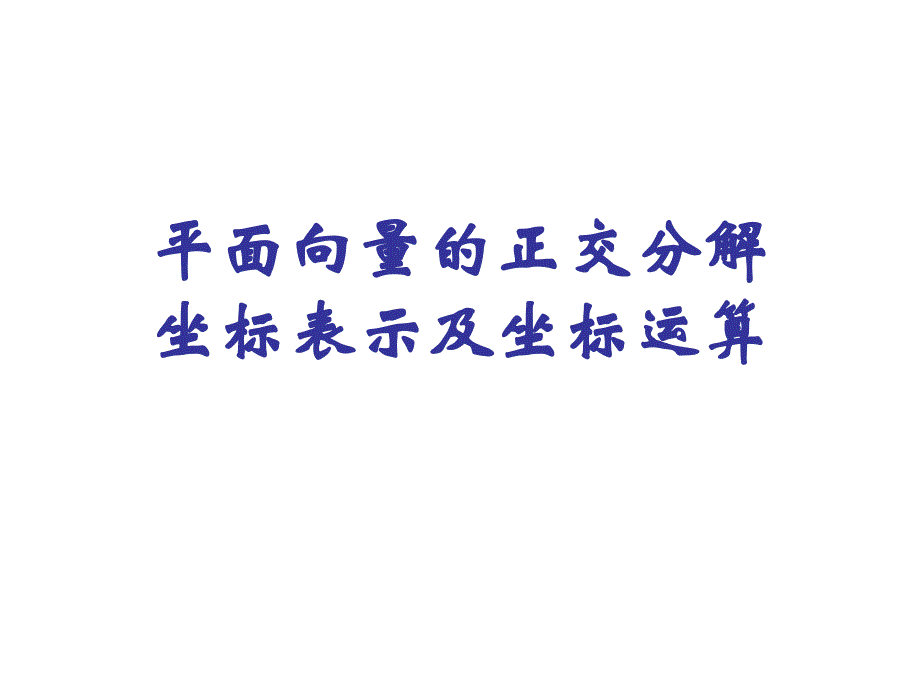 平面向量的正交分解
坐标表示及坐标运算